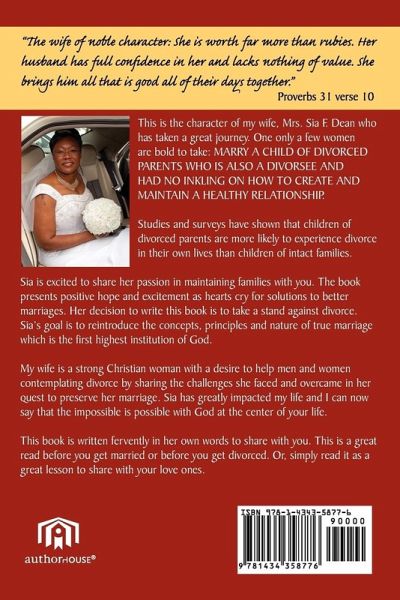 "The wife of noble character: She is worth far more than rubies. Her husband has full confidence in her and lacks nothing of value. She brings him all that is good all of their days together."
Proverbs 31 verse 10

This is the character of my wife, Mrs. Sia F. Dean who has taken a great journey. One only a few women are bold to take: MARRY A CHILD OF DIVORCED PARENTS WHO IS ALSO A DIVORSEE AND HAD NO INKLING ON HOW TO CREATE AND MAINTAIN A HEALTHY RELATIONSHIP.

Studies and surveys have shown that children of divorced parents are more likely to experience divorce in their own lives than children of intact families.

Sia is excited to share her passion in maintaining families with you. The book presents positive hope and excitement as hearts cry for solutions to better marriages. Her decision to write this book is to take a stand against divorce. Sia's goal is to reintroduce the concepts, principles and nature of true marriage which is the first highest institution of God.

My wife is a strong Christian woman with a desire to help men and women contemplating divorce by sharing the challenges she faced and overcame in her quest to preserve her marriage. Sia has greatly impacted my life and I can now say that the impossible is possible with God at the center of your life.

This book is written fervently in her own words to share with you. This is a great read before you get married or before you get divorced. Or, simply read it as a great lesson to share with your love ones.

authorHOUSE®

ISBN 978-1-4343-5877-6
90000
9 781434 358776